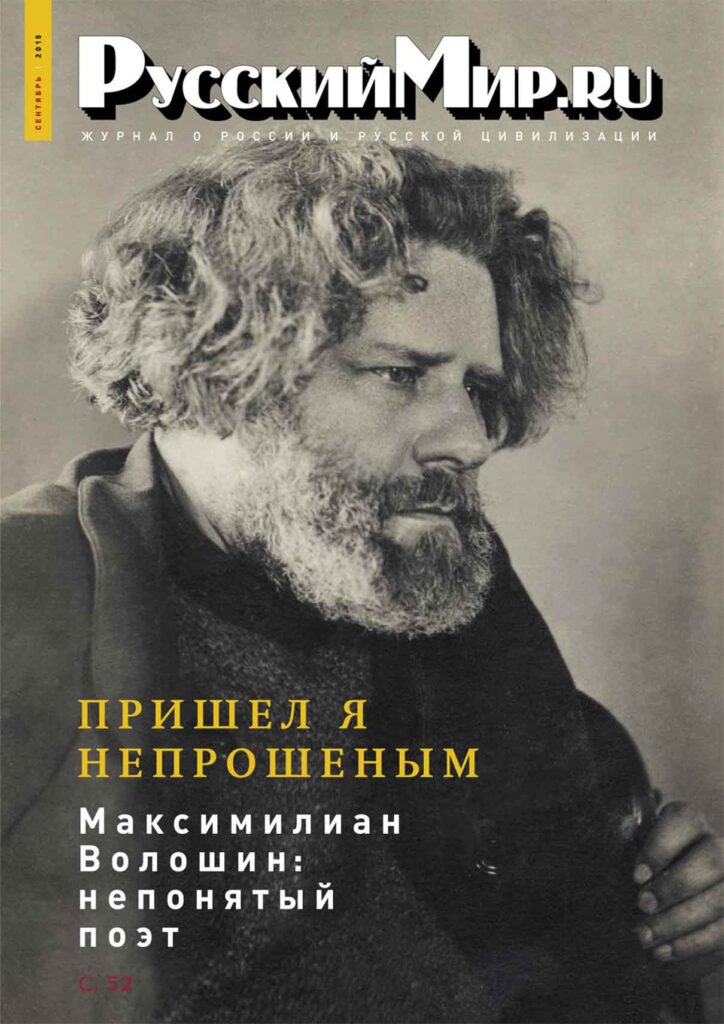 СЕНТЯБРЬ | 2015

РусскийМир.ru

ЖУРНАЛ О РОССИИ И РУССКОЙ ЦИВИЛИЗАЦИИ

ПРИШЕЛ Я НЕПРОШЕНЫМ

Максимилиан Волошин: непонятый поэт

С. 52